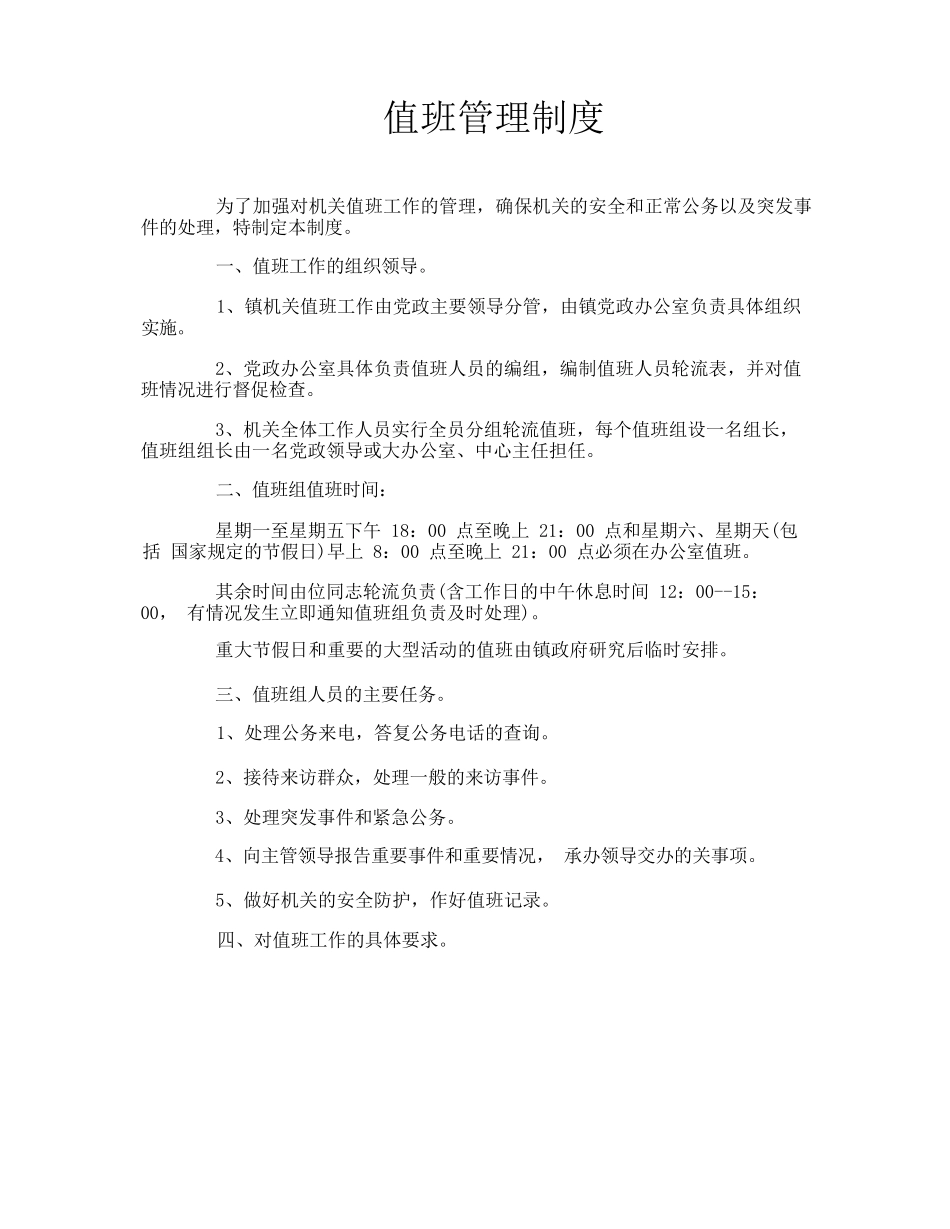 值班管理制度

为了加强对机关值班工作的管理，确保机关的安全和正常公务以及突发事件的处理，特制定本制度。

一、值班工作的组织领导。

1、镇机关值班工作由党政主要领导分管，由镇党政办公室负责具体组织实施。

2、党政办公室具体负责值班人员的编组，编制值班人员轮流表，并对值班情况进行督促检查。

3、机关全体工作人员实行全员分组轮流值班，每个值班组设一名组长，值班组组长由一名党政领导或大办公室、中心主任担任。

二、值班组值班时间：

星期一至星期五下午 18：00 点至晚上 21：00 点和星期六、星期天(包括 国家规定的节假日)早上 8：00 点至晚上 21：00 点必须在办公室值班。

其余时间由位同志轮流负责(含工作日的中午休息时间 12：00--15：00， 有情况发生立即通知值班组负责及时处理)。

重大节假日和重要的大型活动的值班由镇政府研究后临时安排。

三、值班组人员的主要任务。

1、处理公务来电，答复公务电话的查询。

2、接待来访群众，处理一般的来访事件。

3、处理突发事件和紧急公务。

4、向主管领导报告重要事件和重要情况， 承办领导交办的关事项。

5、做好机关的安全防护，作好值班记录。

四、对值班工作的具体要求。